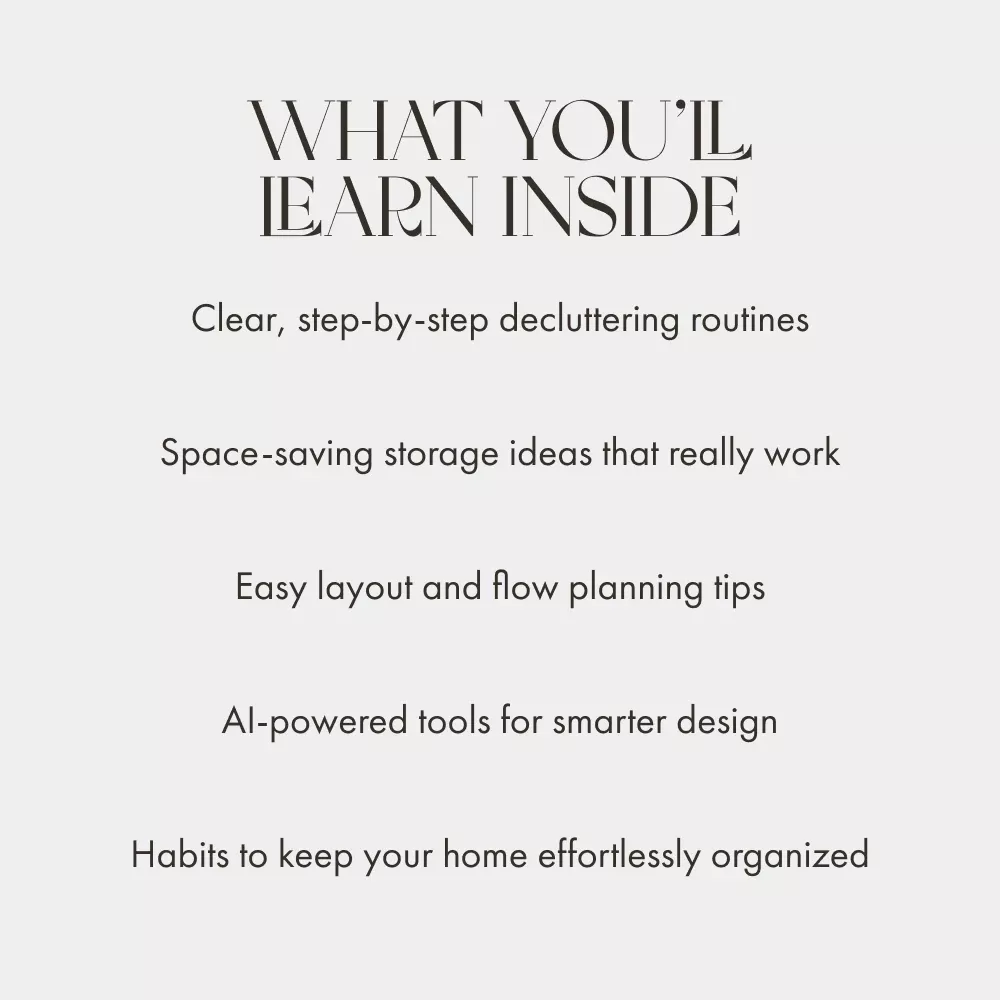 WHAT YOU'LL LEARN INSIDE

Clear, step-by-step decluttering routines

Space-saving storage ideas that really work

Easy layout and flow planning tips

AI-powered tools for smarter design

Habits to keep your home effortlessly organized